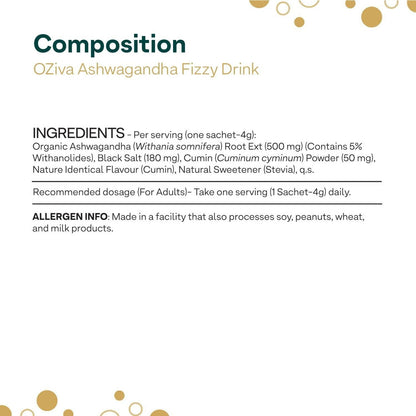 Composition
OZiva Ashwagandha Fizzy Drink

INGREDIENTS - Per serving (one sachet-4g):
Organic Ashwagandha (Withania somnifera) Root Ext (500 mg) (Contains 5% Withanolides), Black Salt (180 mg), Cumin (Cuminum cyminum) Powder (50 mg), Nature Identical Flavour (Cumin), Natural Sweetener (Stevia), q.s.

Recommended dosage (For Adults)- Take one serving (1 Sachet-4g) daily.

ALLERGEN INFO: Made in a facility that also processes soy, peanuts, wheat, and milk products.